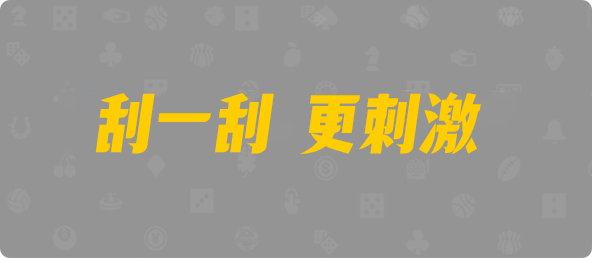 刮一刮 更刺激